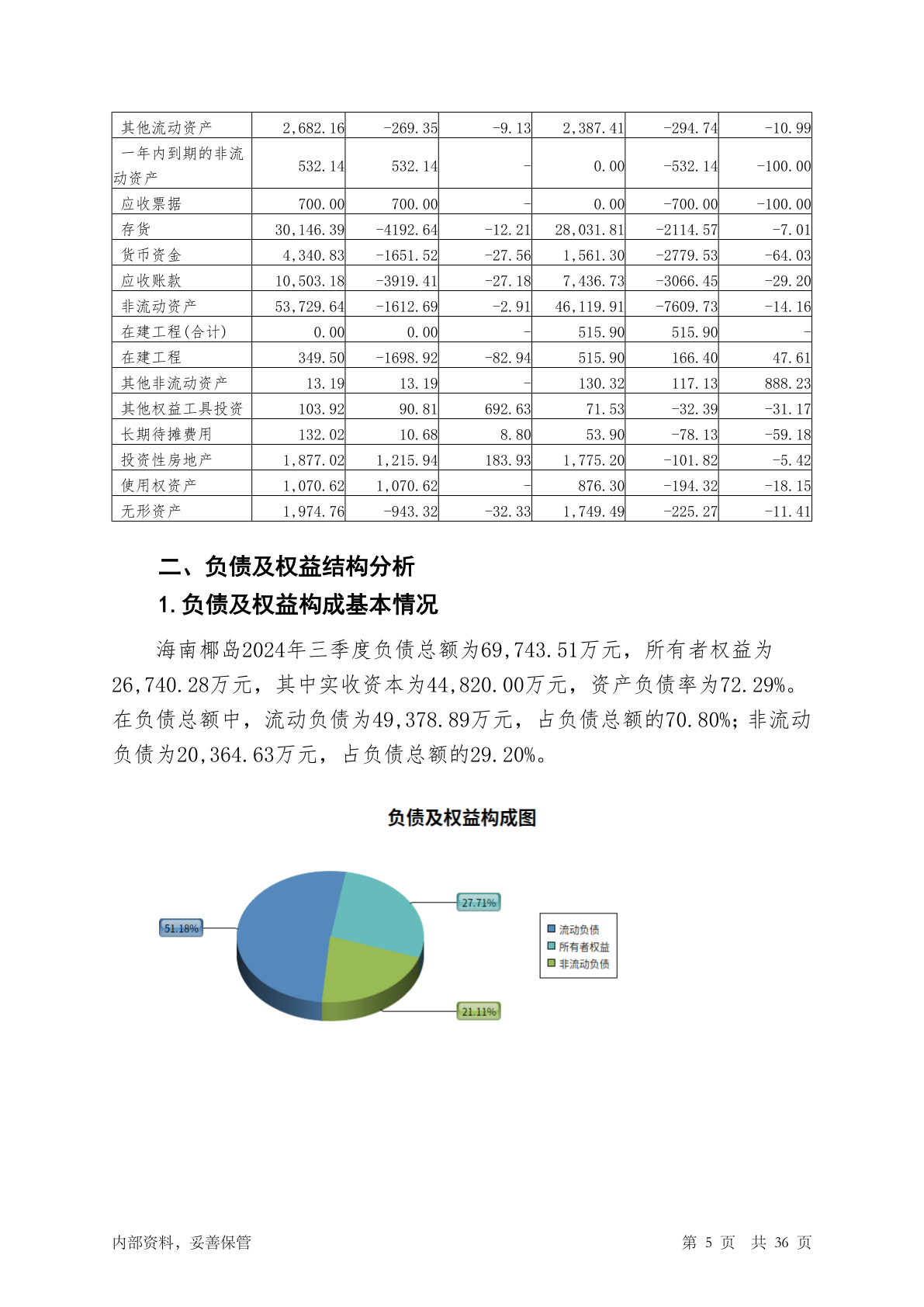 | 其他流动资产 | 2,682.16 | -269.35 | -9.13 | 2,387.41 | -294.74 | -10.99 |
|---|---|---|---|---|---|---|
| 一年内到期的非流动资产 | 532.14 | 532.14 | - | 0.00 | -532.14 | -100.00 |
| 应收票据 | 700.00 | 700.00 | - | 0.00 | -700.00 | -100.00 |
| 存货 | 30,146.39 | -4192.64 | -12.21 | 28,031.81 | -2114.57 | -7.01 |
| 货币资金 | 4,340.83 | -1651.52 | -27.56 | 1,561.30 | -2779.53 | -64.03 |
| 应收账款 | 10,503.18 | -3919.41 | -27.18 | 7,436.73 | -3066.45 | -29.20 |
| 非流动资产 | 53,729.64 | -1612.69 | -2.91 | 46,119.91 | -7609.73 | -14.16 |
| 在建工程(合计) | 0.00 | 0.00 | - | 515.90 | 515.90 | - |
| 在建工程 | 349.50 | -1698.92 | -82.94 | 515.90 | 166.40 | 47.61 |
| 其他非流动资产 | 13.19 | 13.19 | - | 130.32 | 117.13 | 888.23 |
| 其他权益工具投资 | 103.92 | 90.81 | 692.63 | 71.53 | -32.39 | -31.17 |
| 长期待摊费用 | 132.02 | 10.68 | 8.80 | 53.90 | -78.13 | -59.18 |
| 投资性房地产 | 1,877.02 | 1,215.94 | 183.93 | 1,775.20 | -101.82 | -5.42 |
| 使用权资产 | 1,070.62 | 1,070.62 | - | 876.30 | -194.32 | -18.15 |
| 无形资产 | 1,974.76 | -943.32 | -32.33 | 1,749.49 | -225.27 | -11.41 |

二、负债及权益结构分析

1.负债及权益构成基本情况

海南椰岛2024年三季度负债总额为69,743.51万元，所有者权益为26,740.28万元，其中实收资本为44,820.00万元，资产负债率为72.29%。在负债总额中，流动负债为49,378.89万元，占负债总额的70.80%；非流动负债为20,364.63万元，占负债总额的29.20%。

负债及权益构成图

51.18%
27.71%
21.11%

流动负债
所有者权益
非流动负债

内部资料，妥善保管

第 5 页 共 36 页